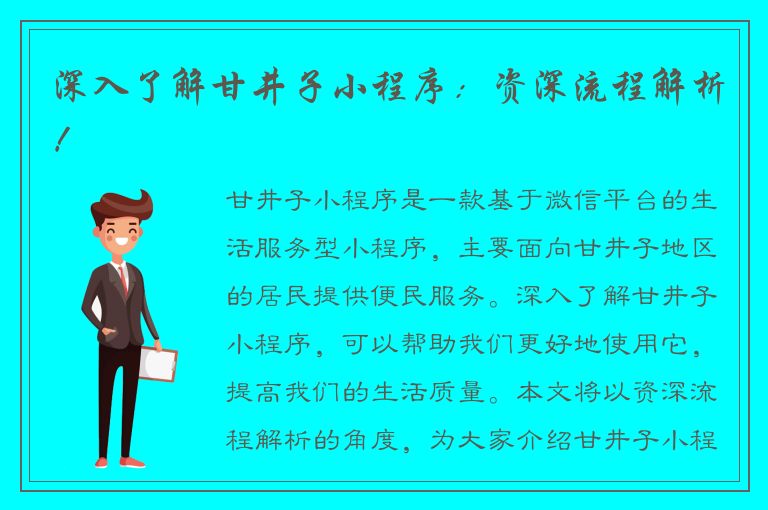 深入了解甘井子小程序：资深流程解析！

甘井子小程序是一款基于微信平台的生活服务型小程序，主要面向甘井子地区的居民提供便民服务。深入了解甘井子小程序，可以帮助我们更好地使用它，提高我们的生活质量。本文将以资深流程解析的角度，为大家介绍甘井子小程